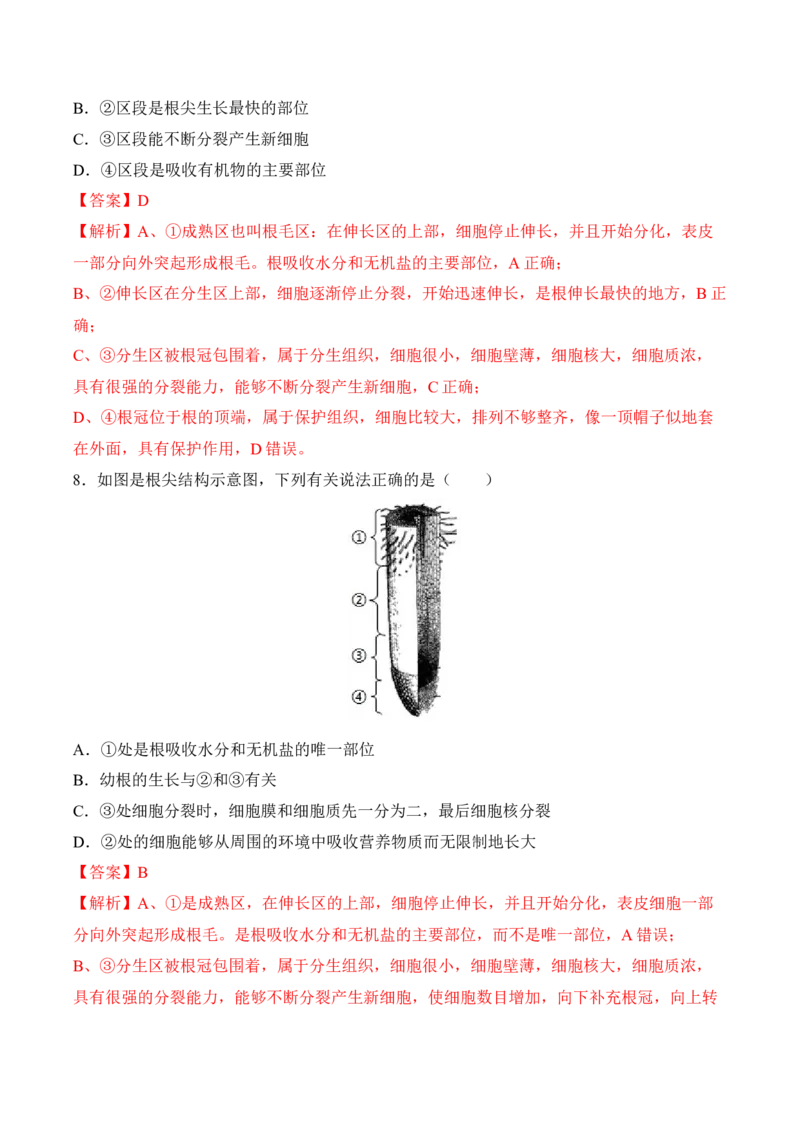 B.②区段是根尖生长最快的部位

C.③区段能不断分裂产生新细胞

D.④区段是吸收有机物的主要部位

【答案】D

【解析】A、①成熟区也叫根毛区：在伸长区的上部，细胞停止伸长，并且开始分化，表皮一部分向外突起形成根毛。根吸收水分和无机盐的主要部位，A正确；

B、②伸长区在分生区上部，细胞逐渐停止分裂，开始迅速伸长，是根伸长最快的地方，B正确；

C、③分生区被根冠包围着，属于分生组织，细胞很小，细胞壁薄，细胞核大，细胞质浓，具有很强的分裂能力，能够不断分裂产生新细胞，C正确；

D、④根冠位于根的顶端，属于保护组织，细胞比较大，排列不够整齐，像一顶帽子似地套在外面，具有保护作用，D错误。

8.如图是根尖结构示意图，下列有关说法正确的是（ ）

①
②
③
④

A.①处是根吸收水分和无机盐的唯一部位

B.幼根的生长与②和③有关

C.③处细胞分裂时，细胞膜和细胞质先一分为二，最后细胞核分裂

D.②处的细胞能够从周围的环境中吸收营养物质而无限制地长大

【答案】B

【解析】A、①是成熟区，在伸长区的上部，细胞停止伸长，并且开始分化，表皮细胞一部分向外突起形成根毛。是根吸收水分和无机盐的主要部位，而不是唯一部位，A错误；

B、③分生区被根冠包围着，属于分生组织，细胞很小，细胞壁薄，细胞核大，细胞质浓，具有很强的分裂能力，能够不断分裂产生新细胞，使细胞数目增加，向下补充根冠，向上转